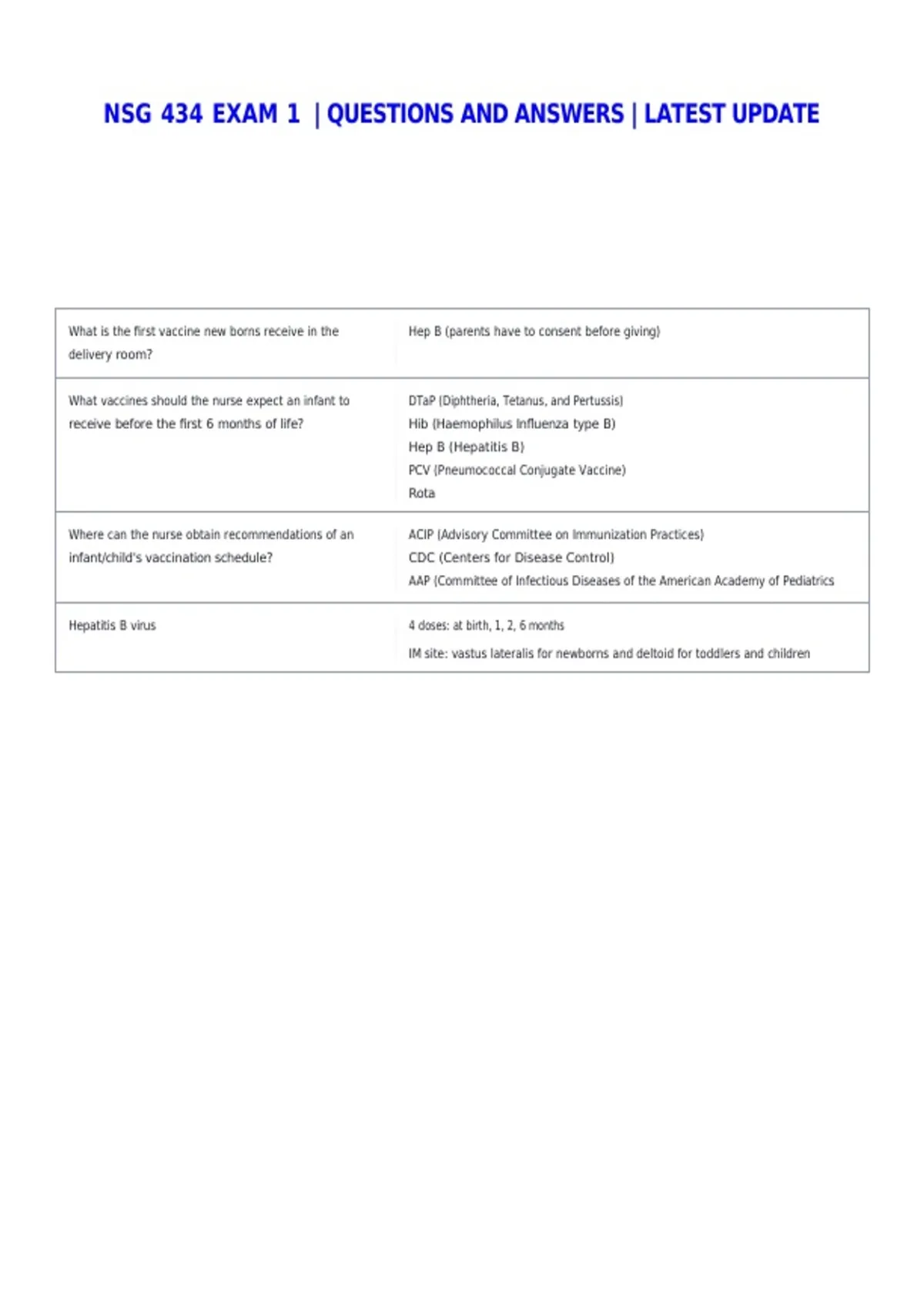 NSG 434 EXAM 1 | QUESTIONS AND ANSWERS | LATEST UPDATE

| What is the first vaccine new borns receive in the delivery room? | Hep B (parents have to consent before giving) |
|---|---|
| What vaccines should the nurse expect an infant to receive before the first 6 months of life? | DTaP (Diphtheria, Tetanus, and Pertussis) Hib (Haemophilus Influenza type B) Hep B (Hepatitis B) PCV (Pneumococcal Conjugate Vaccine) Rota |
| Where can the nurse obtain recommendations of an infant/child's vaccination schedule? | ACIP (Advisory Committee on Immunization Practices) CDC (Centers for Disease Control) AAP (Committee of Infectious Diseases of the American Academy of Pediatrics |
| Hepatitis B virus | 4 doses: at birth, 1, 2, 6 months IM site: vastus lateralis for newborns and deltoid for toddlers and children |